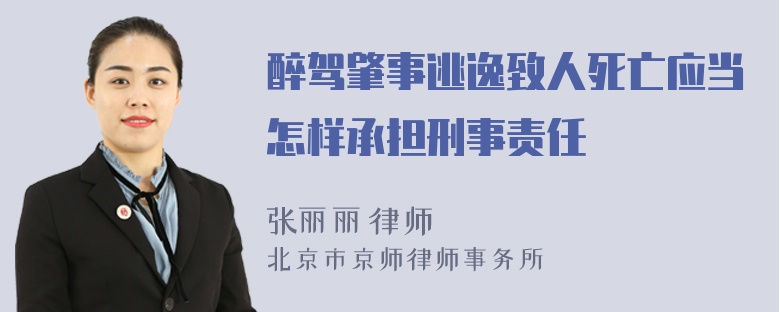 醉驾肇事逃逸致人死亡应当怎样承担刑事责任

张丽丽 律师
北京市京师律师事务所